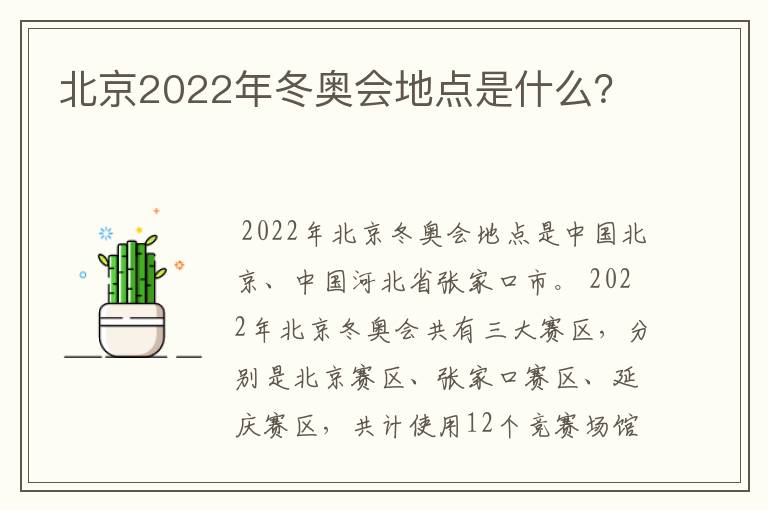 北京2022年冬奥会地点是什么?

2022年北京冬奥会地点是中国北京、中国河北省张家口市。2022年北京冬奥会共有三大赛区，分别是北京赛区、张家口赛区、延庆赛区，共计使用12个竞赛场馆